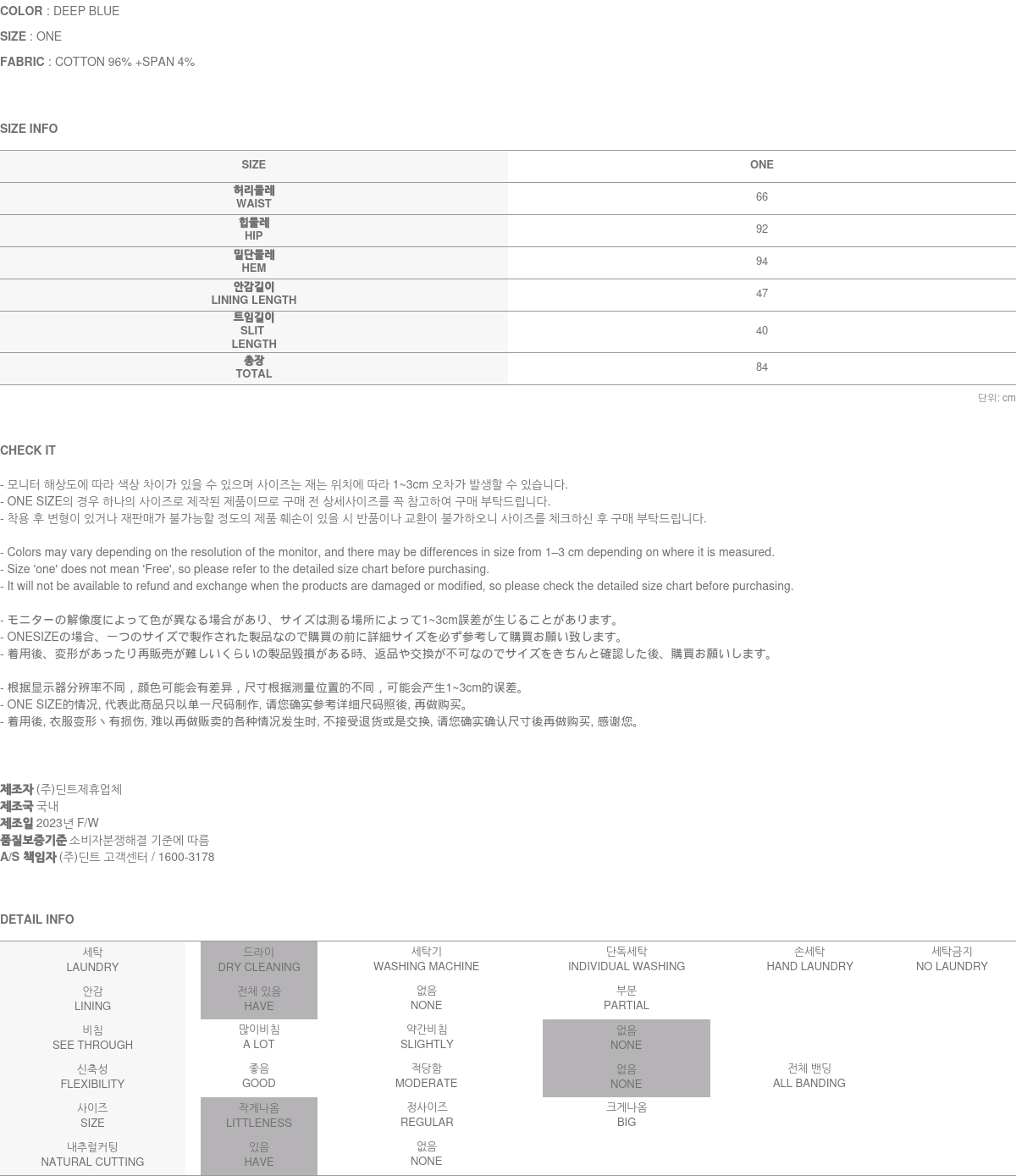 COLOR : DEEP BLUE
SIZE : ONE
FABRIC : COTTON 96% +SPAN 4%

SIZE INFO

| SIZE | ONE |
|---|---|
| 허리둘레 WAIST | 66 |
| 힙둘레 HIP | 92 |
| 밑단둘레 HEM | 94 |
| 안감길이 LINING LENGTH | 47 |
| 트임길이 SLIT LENGTH | 40 |
| 총장 TOTAL | 84 |

단위: cm

CHECK IT

- 모니터 해상도에 따라 색상 차이가 있을 수 있으며 사이즈는 재는 위치에 따라 1~3cm 오차가 발생할 수 있습니다.
- ONE SIZE의 경우 하나의 사이즈로 제작된 제품이므로 구매 전 상세사이즈를 꼭 참고하여 구매 부탁드립니다.
- 착용 후 변형이 있거나 재판매가 불가능할 정도의 제품 훼손이 있을 시 반품이나 교환이 불가하오니 사이즈를 체크하신 후 구매 부탁드립니다.

- Colors may vary depending on the resolution of the monitor, and there may be differences in size from 1–3 cm depending on where it is measured.
- Size 'one' does not mean 'Free', so please refer to the detailed size chart before purchasing.
- It will not be available to refund and exchange when the products are damaged or modified, so please check the detailed size chart before purchasing.

- モニターの解像度によって色が異なる場合があり、サイズは測る場所によって1~3cm誤差が生じることがあります。
- ONESIZEの場合、一つのサイズで製作された製品なので購買の前に詳細サイズを必ず参考して購買お願い致します。
- 着用後、変形があったり再販売が難しいくらいの製品毀損がある時、返品や交換が不可なのでサイズをきちんと確認した後、購買お願いします。

- 根据显示器分辨率不同，颜色可能会有差异，尺寸根据测量位置的不同，可能会产生1~3cm的误差。
- ONE SIZE的情况, 代表此商品只以单一尺码制作, 请您确实参考详细尺码照後, 再做购买。
- 着用後, 衣服变形丶有损伤, 难以再做贩卖的各种情况发生时, 不接受退货或是交换, 请您确实确认尺寸後再做购买, 感谢您。

제조자 (주)딘트제휴업체
제조국 국내
제조일 2023년 F/W
품질보증기준 소비자분쟁해결 기준에 따름
A/S 책임자 (주)딘트 고객센터 / 1600-3178

DETAIL INFO

| 세탁 LAUNDRY | 드라이 DRY CLEANING | 세탁기 WASHING MACHINE | 단독세탁 INDIVIDUAL WASHING | 손세탁 HAND LAUNDRY | 세탁금지 NO LAUNDRY |
|---|---|---|---|---|---|
| 안감 LINING | 전체 있음 HAVE | 없음 NONE | 부분 PARTIAL | | |
| 비침 SEE THROUGH | 많이비침 A LOT | 약간비침 SLIGHTLY | 없음 NONE | | |
| 신축성 FLEXIBILITY | 좋음 GOOD | 적당함 MODERATE | 없음 NONE | 전체 밴딩 ALL BANDING | |
| 사이즈 SIZE | 작게나옴 LITTLENESS | 정사이즈 REGULAR | 크게나옴 BIG | | |
| 내추럴커팅 NATURAL CUTTING | 있음 HAVE | 없음 NONE | | | |